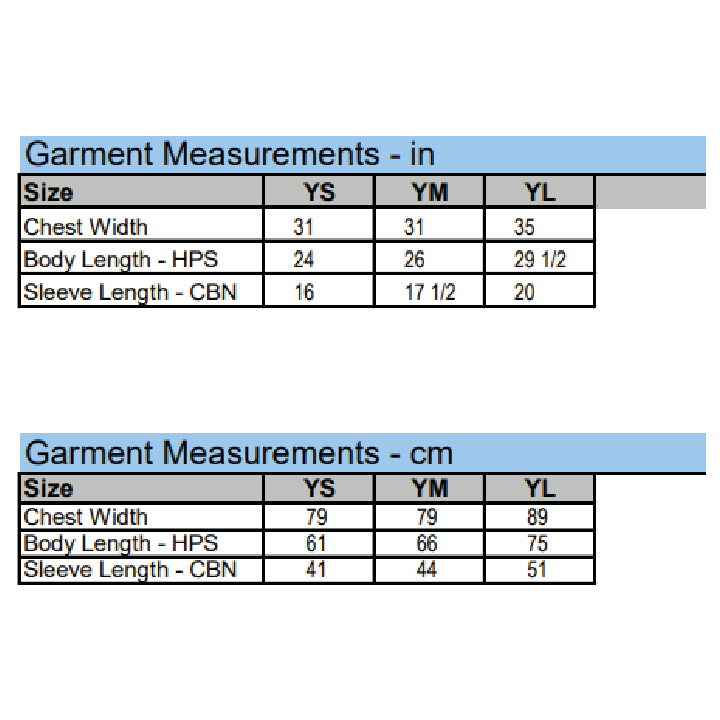 Garment Measurements - in

| Size | YS | YM | YL |
|---|---|---|---|
| Chest Width | 31 | 31 | 35 |
| Body Length - HPS | 24 | 26 | 29 1/2 |
| Sleeve Length - CBN | 16 | 17 1/2 | 20 |

Garment Measurements - cm

| Size | YS | YM | YL |
|---|---|---|---|
| Chest Width | 79 | 79 | 89 |
| Body Length - HPS | 61 | 66 | 75 |
| Sleeve Length - CBN | 41 | 44 | 51 |